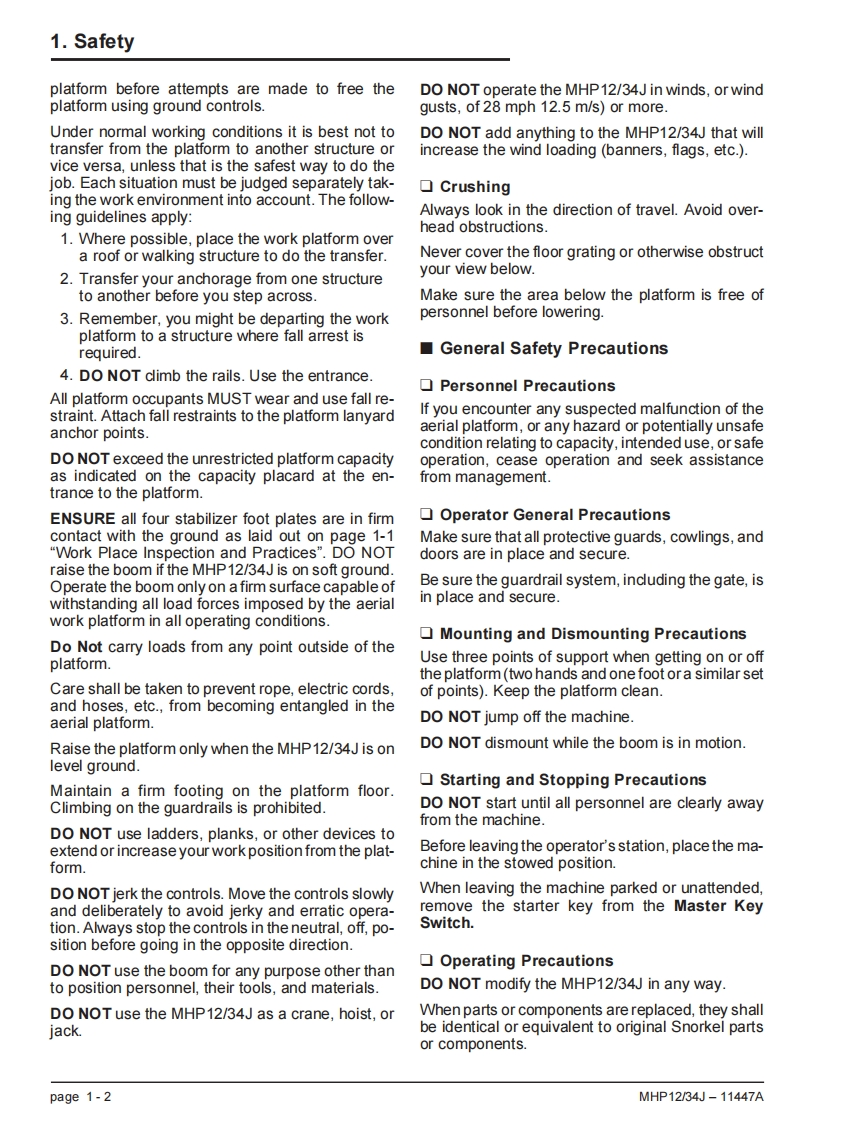 1. Safety

platform before attempts are made to free the platform using ground controls.

Under normal working conditions it is best not to transfer from the platform to another structure or vice versa, unless that is the safest way to do the job. Each situation must be judged separately taking the work environment into account. The following guidelines apply:

1. Where possible, place the work platform over a roof or walking structure to do the transfer.
2. Transfer your anchorage from one structure to another before you step across.
3. Remember, you might be departing the work platform to a structure where fall arrest is required.
4. DO NOT climb the rails. Use the entrance.

All platform occupants MUST wear and use fall restraint. Attach fall restraints to the platform lanyard anchor points.

DO NOT exceed the unrestricted platform capacity as indicated on the capacity placard at the entrance to the platform.

ENSURE all four stabilizer foot plates are in firm contact with the ground as laid out on page 1-1 "Work Place Inspection and Practices". DO NOT raise the boom if the MHP12/34J is on soft ground. Operate the boom only on a firm surface capable of withstanding all load forces imposed by the aerial work platform in all operating conditions.

Do Not carry loads from any point outside of the platform.

Care shall be taken to prevent rope, electric cords, and hoses, etc., from becoming entangled in the aerial platform.

Raise the platform only when the MHP12/34J is on level ground.

Maintain a firm footing on the platform floor. Climbing on the guardrails is prohibited.

DO NOT use ladders, planks, or other devices to extend or increase your work position from the platform.

DO NOT jerk the controls. Move the controls slowly and deliberately to avoid jerky and erratic operation. Always stop the controls in the neutral, off, position before going in the opposite direction.

DO NOT use the boom for any purpose other than to position personnel, their tools, and materials.

DO NOT use the MHP12/34J as a crane, hoist, or jack.

DO NOT operate the MHP12/34J in winds, or wind gusts, of 28 mph 12.5 m/s) or more.

DO NOT add anything to the MHP12/34J that will increase the wind loading (banners, flags, etc.).

❑ Crushing

Always look in the direction of travel. Avoid overhead obstructions.

Never cover the floor grating or otherwise obstruct your view below.

Make sure the area below the platform is free of personnel before lowering.

■ General Safety Precautions

❑ Personnel Precautions

If you encounter any suspected malfunction of the aerial platform, or any hazard or potentially unsafe condition relating to capacity, intended use, or safe operation, cease operation and seek assistance from management.

❑ Operator General Precautions

Make sure that all protective guards, cowlings, and doors are in place and secure.

Be sure the guardrail system, including the gate, is in place and secure.

❑ Mounting and Dismounting Precautions

Use three points of support when getting on or off the platform (two hands and one foot or a similar set of points). Keep the platform clean.

DO NOT jump off the machine.

DO NOT dismount while the boom is in motion.

❑ Starting and Stopping Precautions

DO NOT start until all personnel are clearly away from the machine.

Before leaving the operator's station, place the machine in the stowed position.

When leaving the machine parked or unattended, remove the starter key from the Master Key Switch.

❑ Operating Precautions

DO NOT modify the MHP12/34J in any way.

When parts or components are replaced, they shall be identical or equivalent to original Snorkel parts or components.

page 1 - 2

MHP12/34J – 11447A